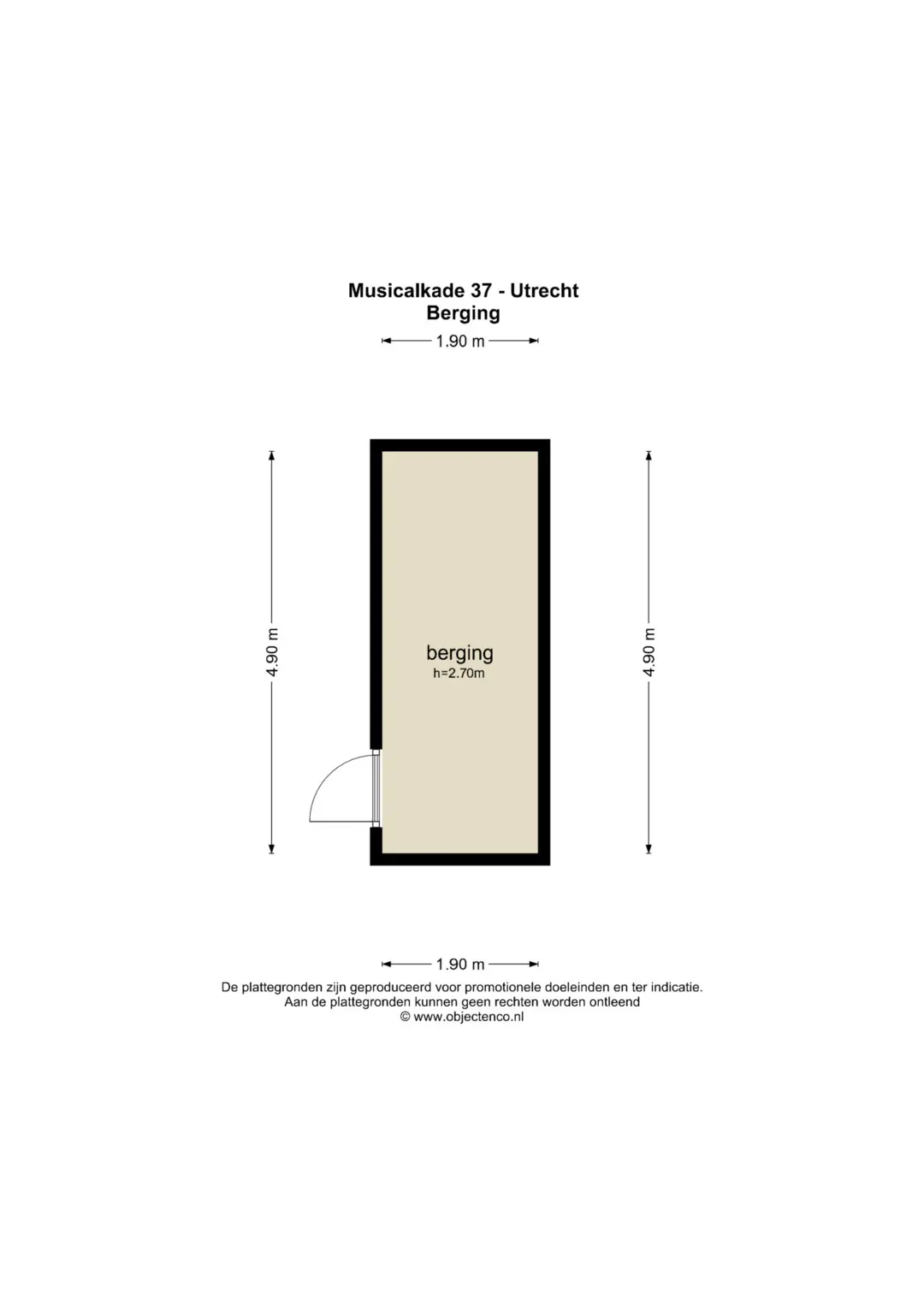 Musicalkade 37 - Utrecht
Berging

1.90 m

4.90 m

berging
h=2.70m

4.90 m

1.90 m

De plattegronden zijn geproduceerd voor promotionele doeleinden en ter indicatie.
Aan de plattegronden kunnen geen rechten worden ontleend
© www.objectenco.nl